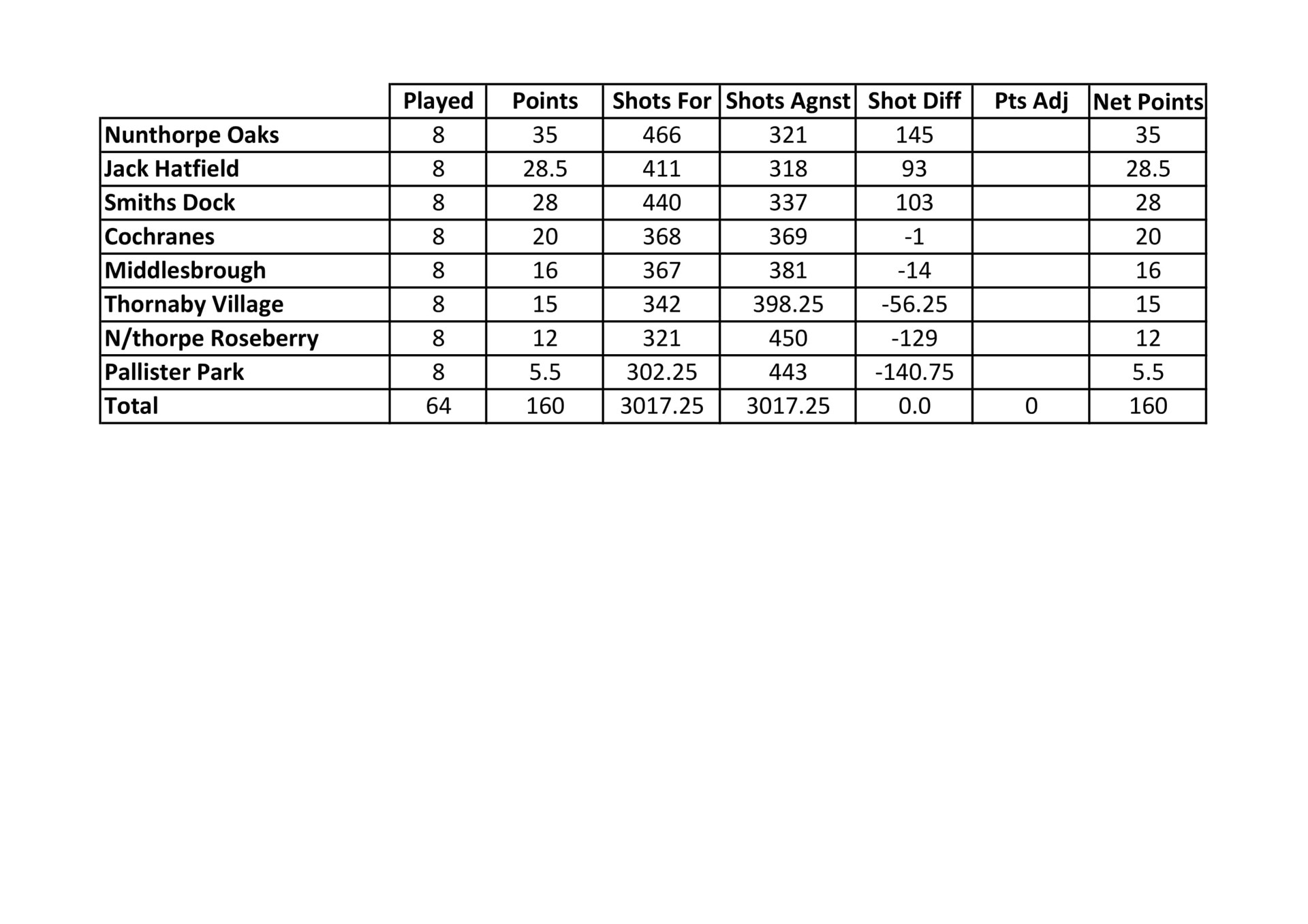 | | Played | Points | Shots For | Shots Agnst | Shot Diff | Pts Adj | Net Points |
|---|---|---|---|---|---|---|---|
| Nunthorpe Oaks | 8 | 35 | 466 | 321 | 145 | | 35 |
| Jack Hatfield | 8 | 28.5 | 411 | 318 | 93 | | 28.5 |
| Smiths Dock | 8 | 28 | 440 | 337 | 103 | | 28 |
| Cochranes | 8 | 20 | 368 | 369 | -1 | | 20 |
| Middlesbrough | 8 | 16 | 367 | 381 | -14 | | 16 |
| Thornaby Village | 8 | 15 | 342 | 398.25 | -56.25 | | 15 |
| N/thorpe Roseberry | 8 | 12 | 321 | 450 | -129 | | 12 |
| Pallister Park | 8 | 5.5 | 302.25 | 443 | -140.75 | | 5.5 |
| Total | 64 | 160 | 3017.25 | 3017.25 | 0.0 | 0 | 160 |